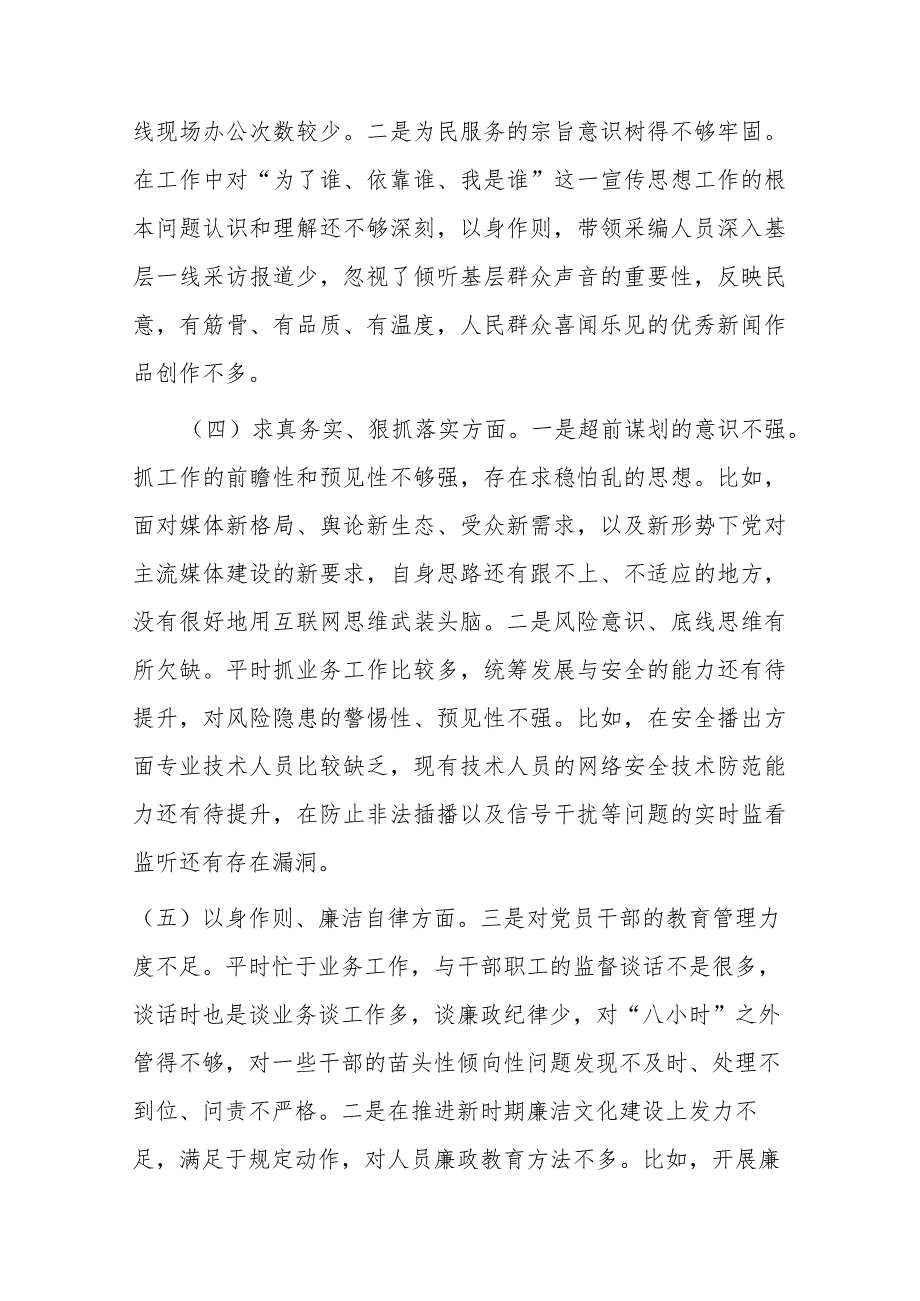 线现场办公次数较少。二是为民服务的宗旨意识树得不够牢固。在工作中对“为了谁、依靠谁、我是谁”这一宣传思想工作的根本问题认识和理解还不够深刻，以身作则，带领采编人员深入基层一线采访报道少，忽视了倾听基层群众声音的重要性，反映民意，有筋骨、有品质、有温度，人民群众喜闻乐见的优秀新闻作品创作不多。

（四）求真务实、狠抓落实方面。一是超前谋划的意识不强。抓工作的前瞻性和预见性不够强，存在求稳怕乱的思想。比如，面对媒体新格局、舆论新生态、受众新需求，以及新形势下党对主流媒体建设的新要求，自身思路还有跟不上、不适应的地方，没有很好地用互联网思维武装头脑。二是风险意识、底线思维有所欠缺。平时抓业务工作比较多，统筹发展与安全的能力还有待提升，对风险隐患的警惕性、预见性不强。比如，在安全播出方面专业技术人员比较缺乏，现有技术人员的网络安全技术防范能力还有待提升，在防止非法插播以及信号干扰等问题的实时监看监听还有存在漏洞。

（五）以身作则、廉洁自律方面。三是对党员干部的教育管理力度不足。平时忙于业务工作，与干部职工的监督谈话不是很多，谈话时也是谈业务谈工作多，谈廉政纪律少，对“八小时”之外管得不够，对一些干部的苗头性倾向性问题发现不及时、处理不到位、问责不严格。二是在推进新时期廉洁文化建设上发力不足，满足于规定动作，对人员廉政教育方法不多。比如，开展廉